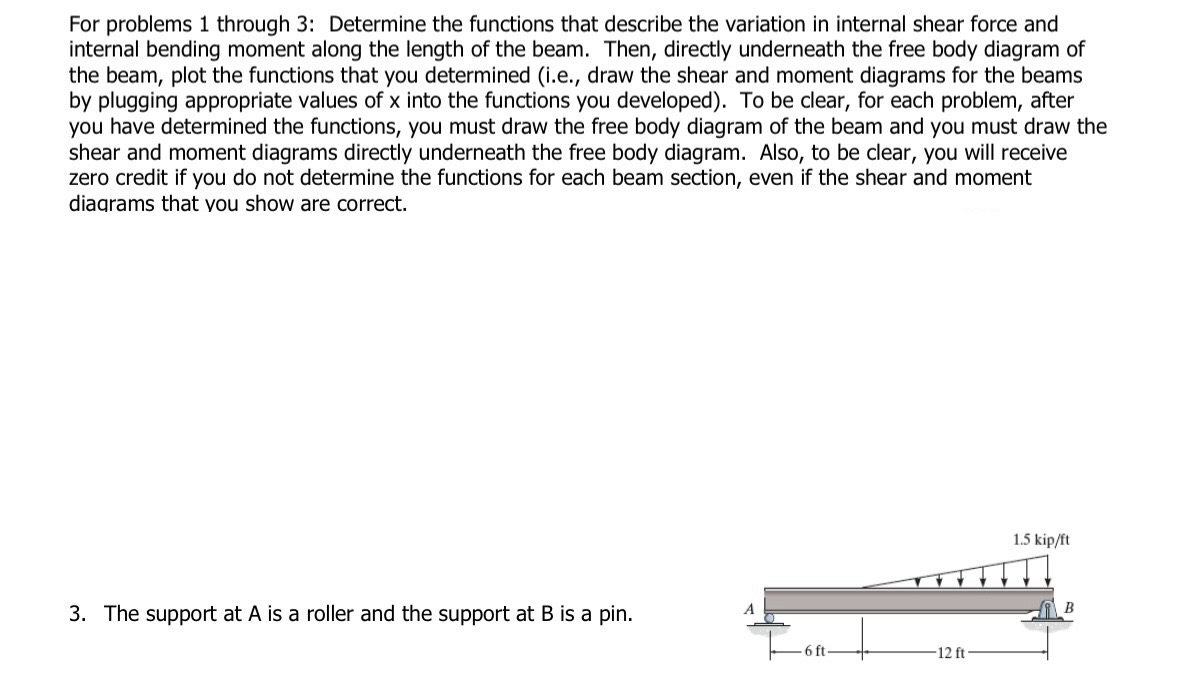 For problems 1 through 3: Determine the functions that describe the variation in internal shear force and internal bending moment along the length of the beam. Then, directly underneath the free body diagram of the beam, plot the functions that you determined (i.e., draw the shear and moment diagrams for the beams by plugging appropriate values of x into the functions you developed). To be clear, for each problem, after you have determined the functions, you must draw the free body diagram of the beam and you must draw the shear and moment diagrams directly underneath the free body diagram. Also, to be clear, you will receive zero credit if you do not determine the functions for each beam section, even if the shear and moment diagrams that you show are correct.

3. The support at A is a roller and the support at B is a pin.

1.5 kip/ft
A
B
6 ft
12 ft